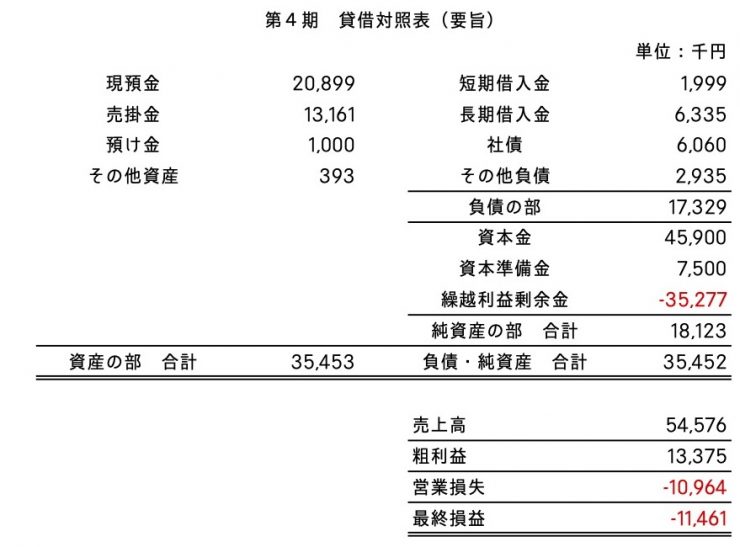 第4期　貸借対照表（要旨）

単位：千円

| 現預金 | 20,899 | 短期借入金 | 1,999 |
|---|---|---|---|
| 売掛金 | 13,161 | 長期借入金 | 6,335 |
| 預け金 | 1,000 | 社債 | 6,060 |
| その他資産 | 393 | その他負債 | 2,935 |
| | | 負債の部 | 17,329 |
| | | 資本金 | 45,900 |
| | | 資本準備金 | 7,500 |
| | | 繰越利益剰余金 | -35,277 |
| | | 純資産の部　合計 | 18,123 |
| 資産の部　合計 | 35,453 | 負債・純資産　合計 | 35,452 |

| 売上高 | 54,576 |
|---|---|
| 粗利益 | 13,375 |
| 営業損失 | -10,964 |
| 最終損益 | -11,461 |